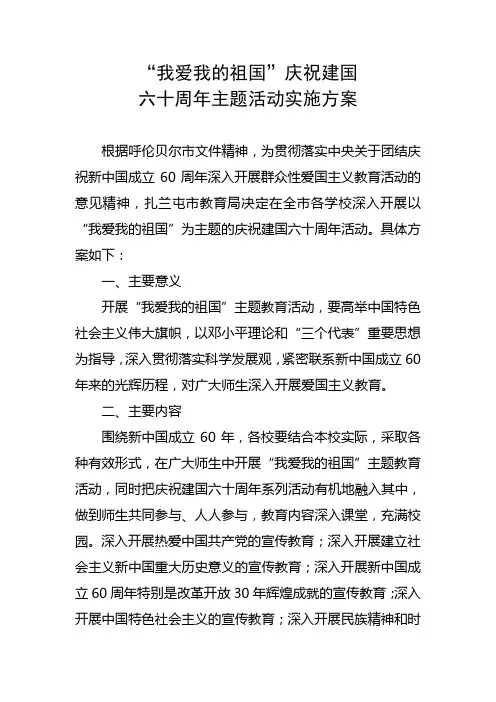 “我爱我的祖国”庆祝建国
六十周年主题活动实施方案

根据呼伦贝尔市文件精神，为贯彻落实中央关于团结庆祝新中国成立 60 周年深入开展群众性爱国主义教育活动的意见精神，扎兰屯市教育局决定在全市各学校深入开展以“我爱我的祖国”为主题的庆祝建国六十周年活动。具体方案如下：

一、主要意义

开展“我爱我的祖国”主题教育活动，要高举中国特色社会主义伟大旗帜，以邓小平理论和“三个代表”重要思想为指导，深入贯彻落实科学发展观，紧密联系新中国成立 60 年来的光辉历程，对广大师生深入开展爱国主义教育。

二、主要内容

围绕新中国成立 60 年，各校要结合本校实际，采取各种有效形式，在广大师生中开展“我爱我的祖国”主题教育活动，同时把庆祝建国六十周年系列活动有机地融入其中，做到师生共同参与、人人参与，教育内容深入课堂，充满校园。深入开展热爱中国共产党的宣传教育；深入开展建立社会主义新中国重大历史意义的宣传教育；深入开展新中国成立 60 周年特别是改革开放 30 年辉煌成就的宣传教育；深入开展中国特色社会主义的宣传教育；深入开展民族精神和时